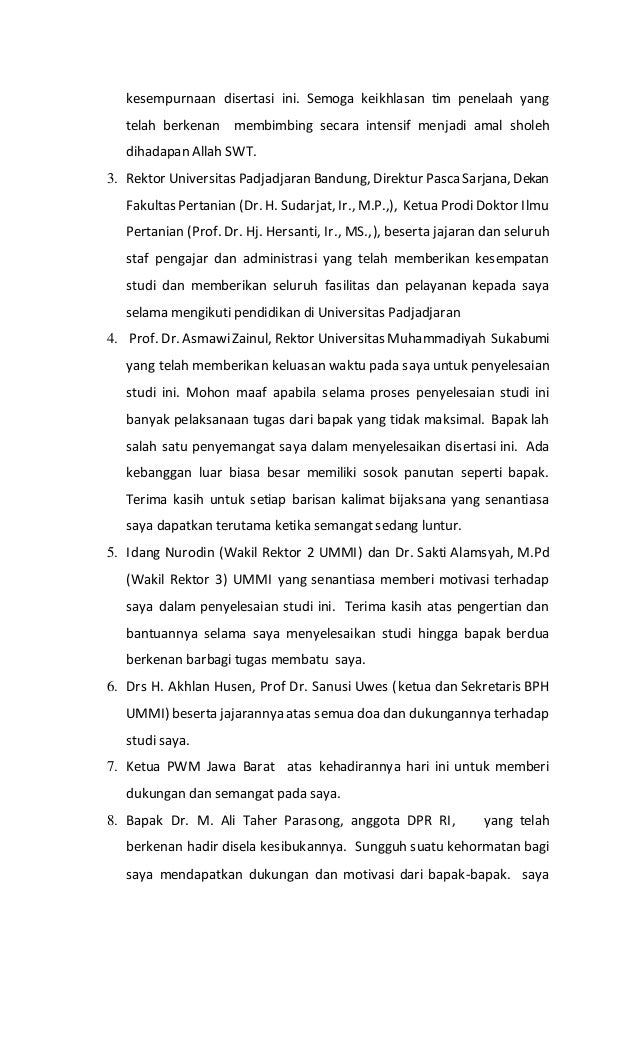 kesempurnaan disertasi ini. Semoga keikhlasan tim penelaah yang telah berkenan membimbing secara intensif menjadi amal sholeh dihadapan Allah SWT.

3. Rektor Universitas Padjadjaran Bandung, Direktur Pasca Sarjana, Dekan Fakultas Pertanian (Dr. H. Sudarjat, Ir., M.P.,), Ketua Prodi Doktor Ilmu Pertanian (Prof. Dr. Hj. Hersanti, Ir., MS.,), beserta jajaran dan seluruh staf pengajar dan administrasi yang telah memberikan kesempatan studi dan memberikan seluruh fasilitas dan pelayanan kepada saya selama mengikuti pendidikan di Universitas Padjadjaran

4. Prof. Dr. Asmawi Zainul, Rektor Universitas Muhammadiyah Sukabumi yang telah memberikan keluasan waktu pada saya untuk penyelesaian studi ini. Mohon maaf apabila selama proses penyelesaian studi ini banyak pelaksanaan tugas dari bapak yang tidak maksimal. Bapak lah salah satu penyemangat saya dalam menyelesaikan disertasi ini. Ada kebanggan luar biasa besar memiliki sosok panutan seperti bapak. Terima kasih untuk setiap barisan kalimat bijaksana yang senantiasa saya dapatkan terutama ketika semangat sedang luntur.

5. Idang Nurodin (Wakil Rektor 2 UMMI) dan Dr. Sakti Alamsyah, M.Pd (Wakil Rektor 3) UMMI yang senantiasa memberi motivasi terhadap saya dalam penyelesaian studi ini. Terima kasih atas pengertian dan bantuannya selama saya menyelesaikan studi hingga bapak berdua berkenan barbagi tugas membatu saya.

6. Drs H. Akhlan Husen, Prof Dr. Sanusi Uwes (ketua dan Sekretaris BPH UMMI) beserta jajarannya atas semua doa dan dukungannya terhadap studi saya.

7. Ketua PWM Jawa Barat atas kehadirannya hari ini untuk memberi dukungan dan semangat pada saya.

8. Bapak Dr. M. Ali Taher Parasong, anggota DPR RI, yang telah berkenan hadir disela kesibukannya. Sungguh suatu kehormatan bagi saya mendapatkan dukungan dan motivasi dari bapak-bapak. saya